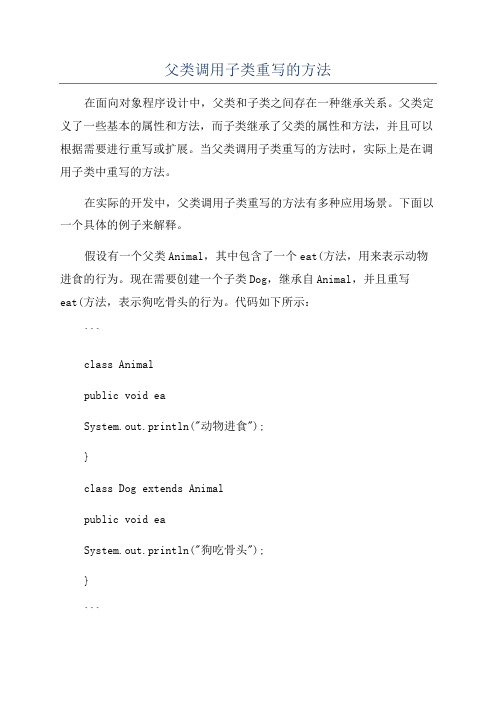 父类调用子类重写的方法

在面向对象程序设计中，父类和子类之间存在一种继承关系。父类定义了一些基本的属性和方法，而子类继承了父类的属性和方法，并且可以根据需要进行重写或扩展。当父类调用子类重写的方法时，实际上是在调用子类中重写的方法。

在实际的开发中，父类调用子类重写的方法有多种应用场景。下面以一个具体的例子来解释。

假设有一个父类Animal，其中包含了一个eat(方法，用来表示动物进食的行为。现在需要创建一个子类Dog，继承自Animal，并且重写eat(方法，表示狗吃骨头的行为。代码如下所示：

```

class Animal

public void ea

System.out.println("动物进食");

}

class Dog extends Animal

public void ea

System.out.println("狗吃骨头");

}

```